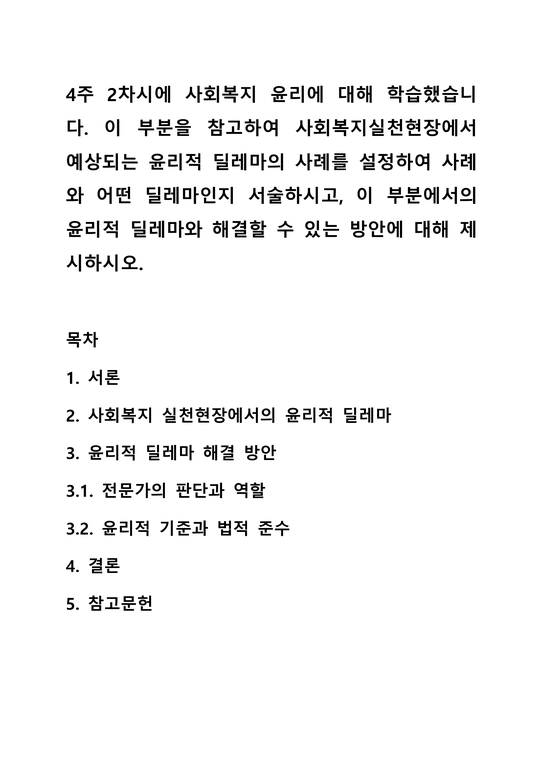 4주 2차시에 사회복지 윤리에 대해 학습했습니다. 이 부분을 참고하여 사회복지실천현장에서 예상되는 윤리적 딜레마의 사례를 설정하여 사례와 어떤 딜레마인지 서술하시고, 이 부분에서의 윤리적 딜레마와 해결할 수 있는 방안에 대해 제시하시오.

목차

1. 서론

2. 사회복지 실천현장에서의 윤리적 딜레마

3. 윤리적 딜레마 해결 방안

3.1. 전문가의 판단과 역할

3.2. 윤리적 기준과 법적 준수

4. 결론

5. 참고문헌